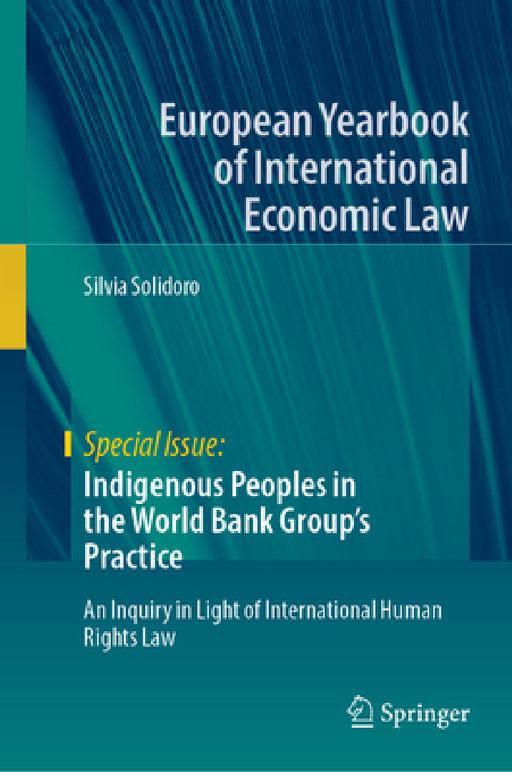 European Yearbook of International Economic Law

Silvia Solidoro

Special Issue:
Indigenous Peoples in the World Bank Group's Practice

An Inquiry in Light of International Human Rights Law

Springer